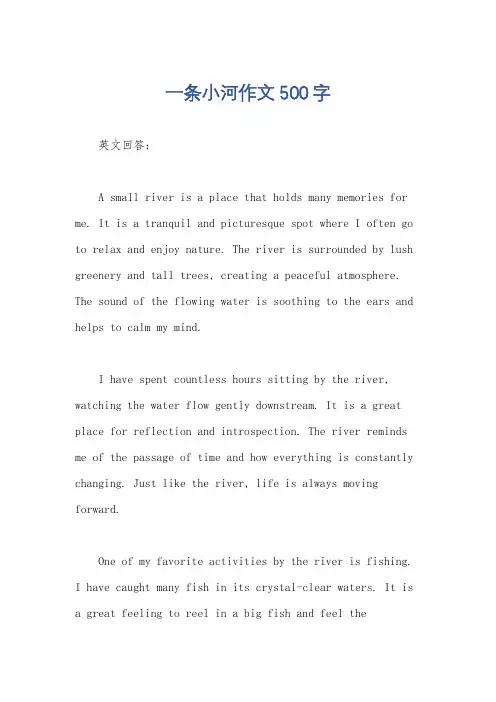 一条小河作文500字

英文回答：

A small river is a place that holds many memories for me. It is a tranquil and picturesque spot where I often go to relax and enjoy nature. The river is surrounded by lush greenery and tall trees, creating a peaceful atmosphere. The sound of the flowing water is soothing to the ears and helps to calm my mind.

I have spent countless hours sitting by the river, watching the water flow gently downstream. It is a great place for reflection and introspection. The river reminds me of the passage of time and how everything is constantly changing. Just like the river, life is always moving forward.

One of my favorite activities by the river is fishing. I have caught many fish in its crystal-clear waters. It is a great feeling to reel in a big fish and feel the